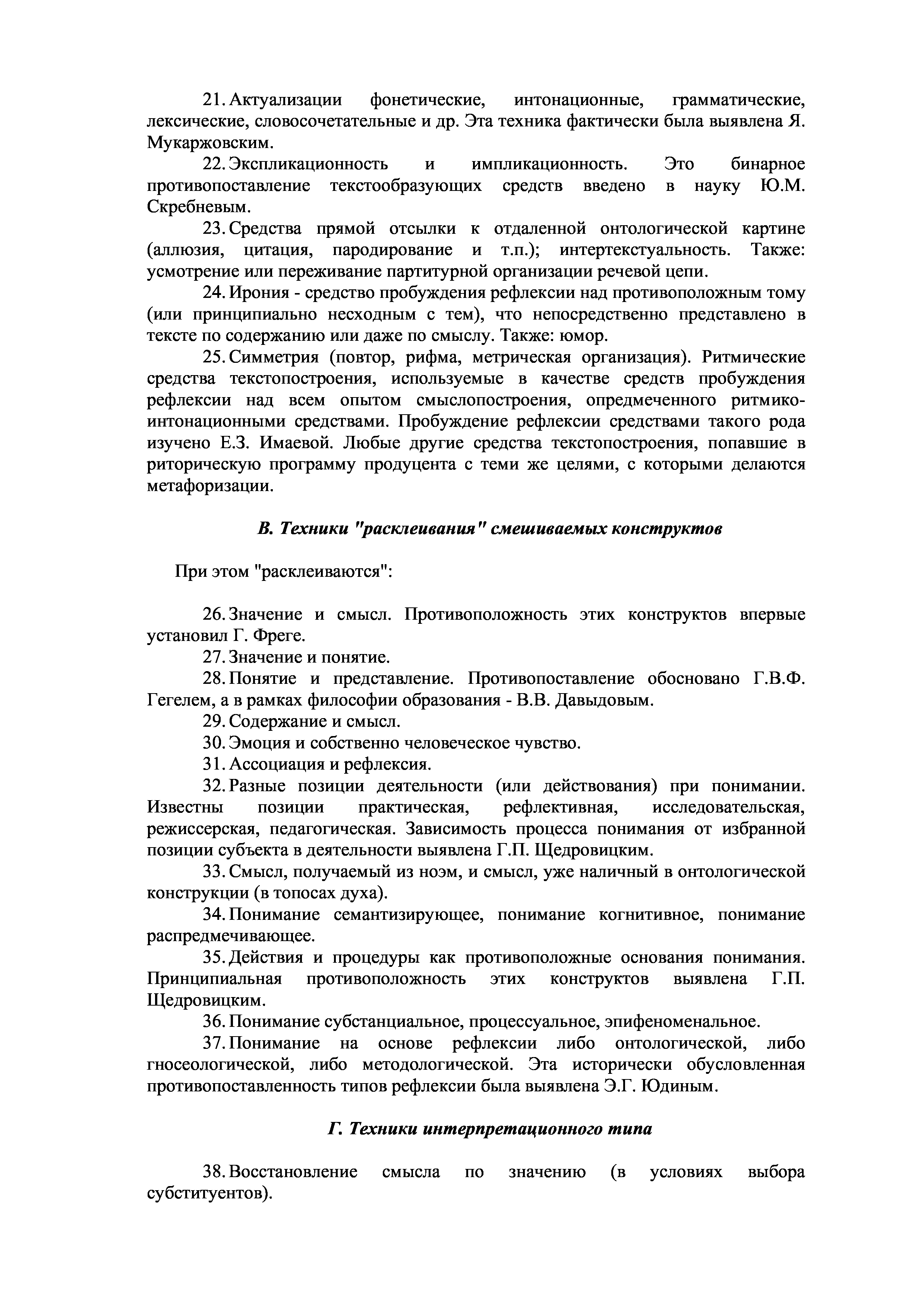 21. Актуализации фонетические, интонационные, грамматические, лексические, словосочетательные и др. Эта техника фактически была выявлена Я. Мукаржовским.

22. Экспликационность и импликационность. Это бинарное противопоставление текстообразующих средств введено в науку Ю.М. Скребневым.

23. Средства прямой отсылки к отдаленной онтологической картине (аллюзия, цитация, пародирование и т.п.); интертекстуальность. Также: усмотрение или переживание партитурной организации речевой цепи.

24. Ирония - средство пробуждения рефлексии над противоположным тому (или принципиально несходным с тем), что непосредственно представлено в тексте по содержанию или даже по смыслу. Также: юмор.

25. Симметрия (повтор, рифма, метрическая организация). Ритмические средства текстопостроения, используемые в качестве средств пробуждения рефлексии над всем опытом смыслопостроения, опредмеченного ритмико-интонационными средствами. Пробуждение рефлексии средствами такого рода изучено Е.З. Имаевой. Любые другие средства текстопостроения, попавшие в риторическую программу продуцента с теми же целями, с которыми делаются метафоризации.

В. Техники "расклеивания" смешиваемых конструктов

При этом "расклеиваются":

26. Значение и смысл. Противоположность этих конструктов впервые установил Г. Фреге.

27. Значение и понятие.

28. Понятие и представление. Противопоставление обосновано Г.В.Ф. Гегелем, а в рамках философии образования - В.В. Давыдовым.

29. Содержание и смысл.

30. Эмоция и собственно человеческое чувство.

31. Ассоциация и рефлексия.

32. Разные позиции деятельности (или действования) при понимании. Известны позиции практическая, рефлективная, исследовательская, режиссерская, педагогическая. Зависимость процесса понимания от избранной позиции субъекта в деятельности выявлена Г.П. Щедровицким.

33. Смысл, получаемый из ноэм, и смысл, уже наличный в онтологической конструкции (в топосах духа).

34. Понимание семантизирующее, понимание когнитивное, понимание распредмечивающее.

35. Действия и процедуры как противоположные основания понимания. Принципиальная противоположность этих конструктов выявлена Г.П. Щедровицким.

36. Понимание субстанциальное, процессуальное, эпифеноменальное.

37. Понимание на основе рефлексии либо онтологической, либо гносеологической, либо методологической. Эта исторически обусловленная противопоставленность типов рефлексии была выявлена Э.Г. Юдиным.

Г. Техники интерпретационного типа

38. Восстановление смысла по значению (в условиях выбора субституентов).